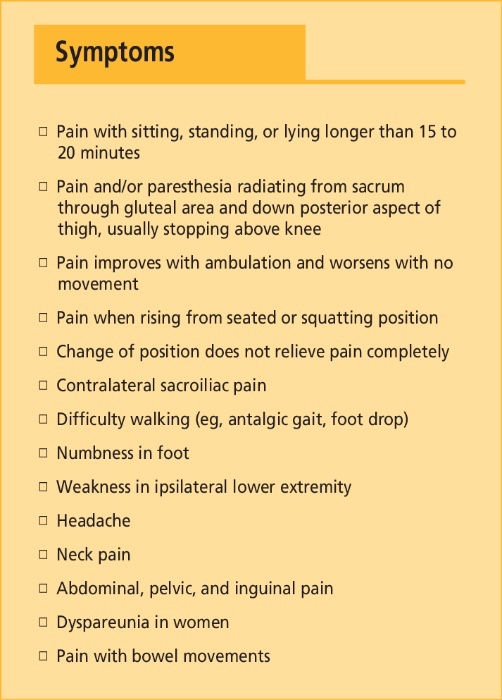 Symptoms

□ Pain with sitting, standing, or lying longer than 15 to 20 minutes

□ Pain and/or paresthesia radiating from sacrum through gluteal area and down posterior aspect of thigh, usually stopping above knee

□ Pain improves with ambulation and worsens with no movement

□ Pain when rising from seated or squatting position

□ Change of position does not relieve pain completely

□ Contralateral sacroiliac pain

□ Difficulty walking (eg, antalgic gait, foot drop)

□ Numbness in foot

□ Weakness in ipsilateral lower extremity

□ Headache

□ Neck pain

□ Abdominal, pelvic, and inguinal pain

□ Dyspareunia in women

□ Pain with bowel movements